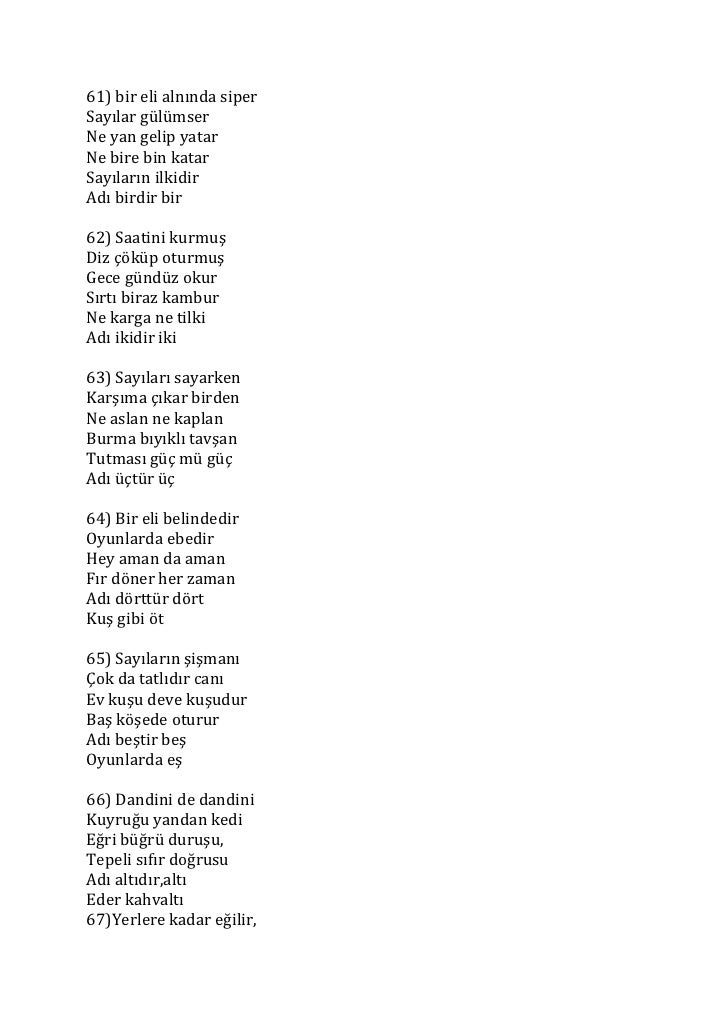 61) bir eli alnında siper
Sayılar gülümser
Ne yan gelip yatar
Ne bire bin katar
Sayıların ilkidir
Adı birdir bir

62) Saatini kurmuş
Diz çöküp oturmuş
Gece gündüz okur
Sırtı biraz kambur
Ne karga ne tilki
Adı ikidir iki

63) Sayıları sayarken
Karşıma çıkar birden
Ne aslan ne kaplan
Burma bıyıklı tavşan
Tutması güç mü güç
Adı üçtür üç

64) Bir eli belindedir
Oyunlarda ebedir
Hey aman da aman
Fır döner her zaman
Adı dörttür dört
Kuş gibi öt

65) Sayıların şişmanı
Çok da tatlıdır canı
Ev kuşu deve kuşudur
Baş köşede oturur
Adı beştir beş
Oyunlarda eş

66) Dandini de dandini
Kuyruğu yandan kedi
Eğri büğrü duruşu,
Tepeli sıfır doğrusu
Adı altıdır,altı
Eder kahvaltı
67)Yerlere kadar eğilir,